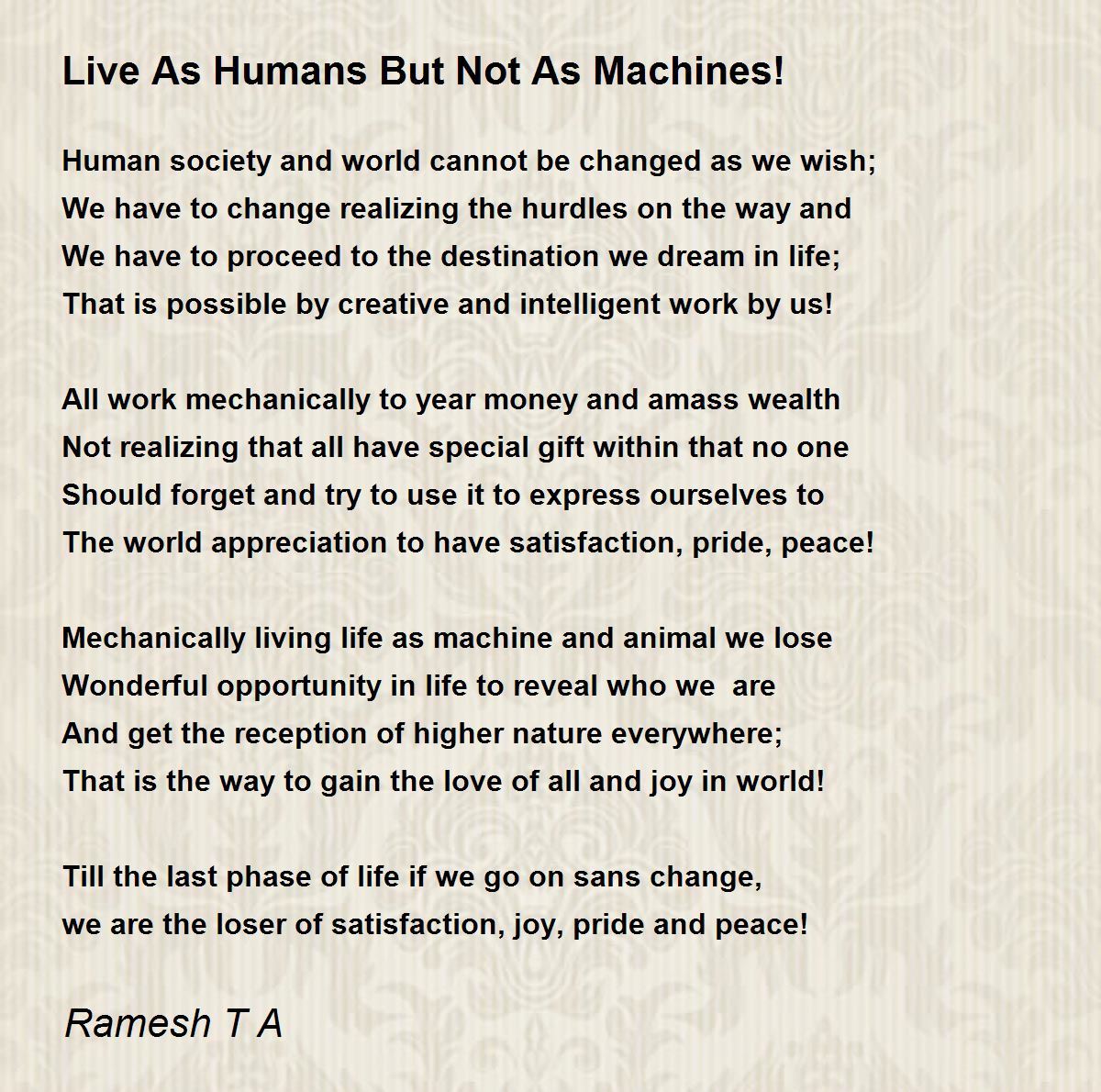 Live As Humans But Not As Machines!

Human society and world cannot be changed as we wish;
We have to change realizing the hurdles on the way and
We have to proceed to the destination we dream in life;
That is possible by creative and intelligent work by us!

All work mechanically to year money and amass wealth
Not realizing that all have special gift within that no one
Should forget and try to use it to express ourselves to
The world appreciation to have satisfaction, pride, peace!

Mechanically living life as machine and animal we lose
Wonderful opportunity in life to reveal who we  are
And get the reception of higher nature everywhere;
That is the way to gain the love of all and joy in world!

Till the last phase of life if we go on sans change,
we are the loser of satisfaction, joy, pride and peace!

Ramesh T A